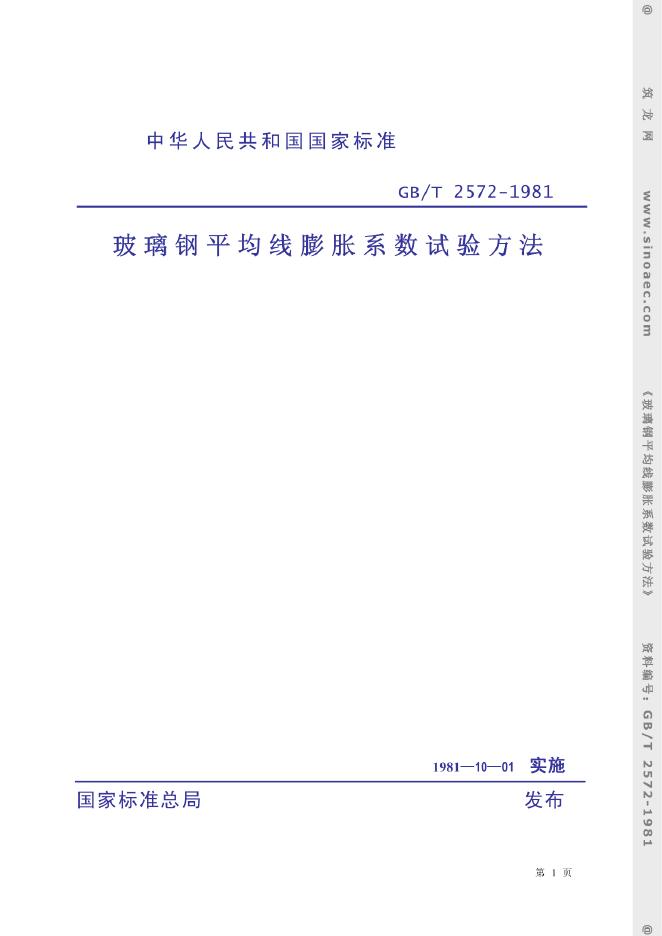 中华人民共和国国家标准

GB/T 2572-1981

玻璃钢平均线膨胀系数试验方法

1981—10—01 实施

国家标准总局 发布

第1页

@ 筑龙网 www.sinoaec.com 《玻璃钢平均线膨胀系数试验方法》 资料编号：GB/T 2572-1981 @